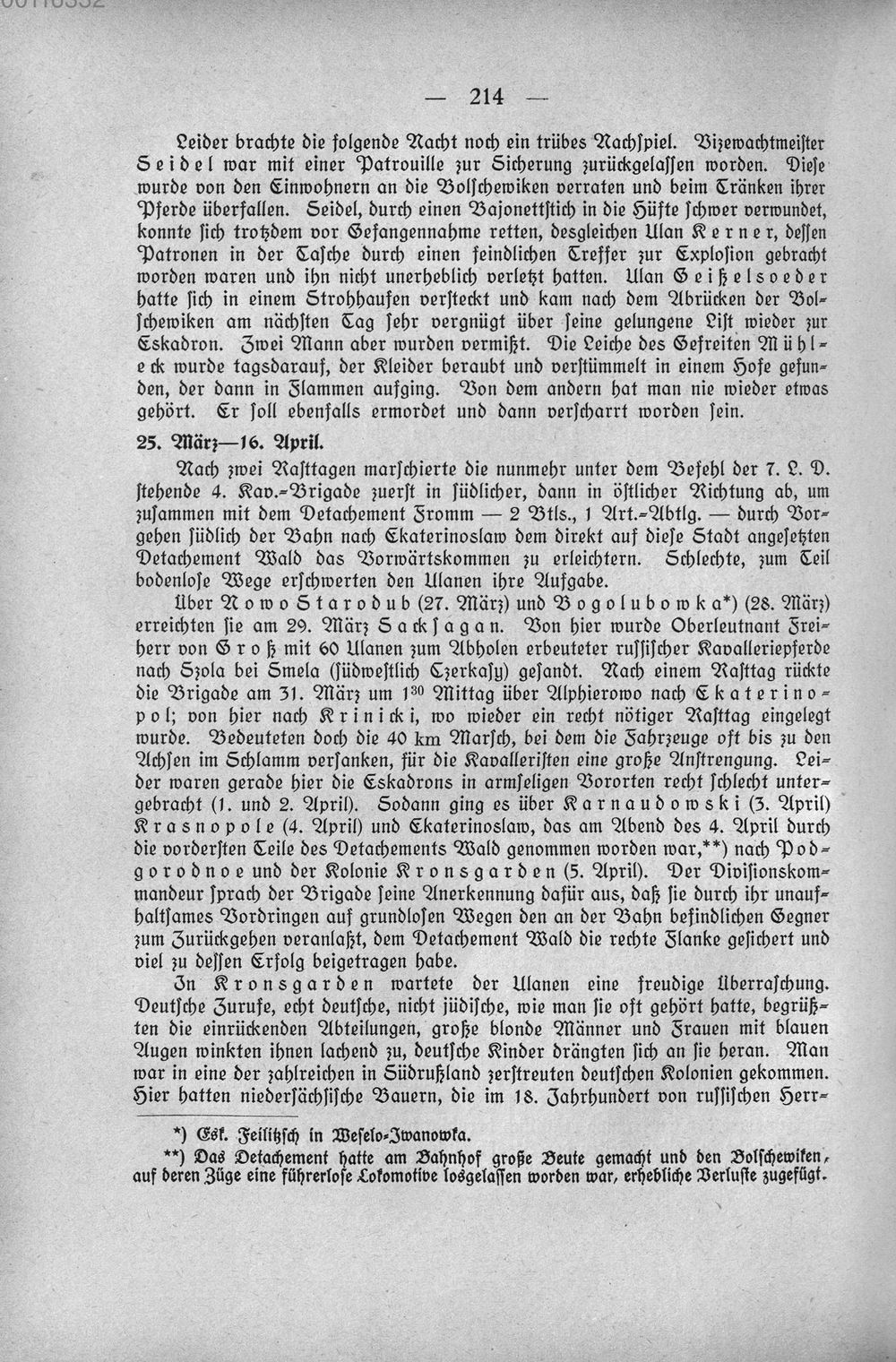 — 214 —

Leider brachte die folgende Nacht noch ein trübes Nachspiel. Vizewachtmeister Seidel war mit einer Patrouille zur Sicherung zurückgelassen worden. Diese wurde von den Einwohnern an die Bolschewiken verraten und beim Tränken ihrer Pferde überfallen. Seidel, durch einen Bajonettstich in die Hüfte schwer verwundet, konnte sich trotzdem vor Gefangennahme retten, desgleichen Ulan Kerner, dessen Patronen in der Tasche durch einen feindlichen Treffer zur Explosion gebracht worden waren und ihn nicht unerheblich verletzt hatten. Ulan Geißelsoeder hatte sich in einem Strohhaufen versteckt und kam nach dem Abrücken der Bolschewiken am nächsten Tag sehr vergnügt über seine gelungene List wieder zur Eskadron. Zwei Mann aber wurden vermißt. Die Leiche des Gefreiten Mühleck wurde tagsdarauf, der Kleider beraubt und verstümmelt in einem Hofe gefunden, der dann in Flammen aufging. Von dem andern hat man nie wieder etwas gehört. Er soll ebenfalls ermordet und dann verscharrt worden sein.

25. März—16. April.

Nach zwei Rasttagen marschierte die nunmehr unter dem Befehl der 7. L. D. stehende 4. Kav.-Brigade zuerst in südlicher, dann in östlicher Richtung ab, um zusammen mit dem Detachement Fromm — 2 Btls., 1 Art.-Abtlg. — durch Vorgehen südlich der Bahn nach Ekaterinoslaw dem direkt auf diese Stadt angesetzten Detachement Wald das Vorwärtskommen zu erleichtern. Schlechte, zum Teil bodenlose Wege erschwerten den Ulanen ihre Aufgabe.

Über Nowo Starodub (27. März) und Bogolubowka*) (28. März) erreichten sie am 29. März Sacksagan. Von hier wurde Oberleutnant Freiherr von Groß mit 60 Ulanen zum Abholen erbeuteter russischer Kavalleriepferde nach Szola bei Smela (südwestlich Czerkasy) gesandt. Nach einem Rasttag rückte die Brigade am 31. März um $1^{30}$ Mittag über Alphierowo nach Ekaterinopol; von hier nach Krinicki, wo wieder ein recht nötiger Rasttag eingelegt wurde. Bedeuteten doch die 40 km Marsch, bei dem die Fahrzeuge oft bis zu den Achsen im Schlamm versanken, für die Kavalleristen eine große Anstrengung. Leider waren gerade hier die Eskadrons in armseligen Vororten recht schlecht untergebracht (1. und 2. April). Sodann ging es über Karnaudowski (3. April) Krasnopole (4. April) und Ekaterinoslaw, das am Abend des 4. April durch die vordersten Teile des Detachements Wald genommen worden war,**) nach Podgorodnoe und der Kolonie Kronsgarden (5. April). Der Divisionskommandeur sprach der Brigade seine Anerkennung dafür aus, daß sie durch ihr unaufhaltsames Vordringen auf grundlosen Wegen den an der Bahn befindlichen Gegner zum Zurückgehen veranlaßt, dem Detachement Wald die rechte Flanke gesichert und viel zu dessen Erfolg beigetragen habe.

In Kronsgarden wartete der Ulanen eine freudige Überraschung. Deutsche Zurufe, echt deutsche, nicht jüdische, wie man sie oft gehört hatte, begrüßten die einrückenden Abteilungen, große blonde Männer und Frauen mit blauen Augen winkten ihnen lachend zu, deutsche Kinder drängten sich an sie heran. Man war in eine der zahlreichen in Südrußland zerstreuten deutschen Kolonien gekommen. Hier hatten niedersächsische Bauern, die im 18. Jahrhundert von russischen Herr-

*) Esk. Feilitzsch in Weselo-Iwanowka.

**) Das Detachement hatte am Bahnhof große Beute gemacht und den Bolschewiken, auf deren Züge eine führerlose Lokomotive losgelassen worden war, erhebliche Verluste zugefügt.